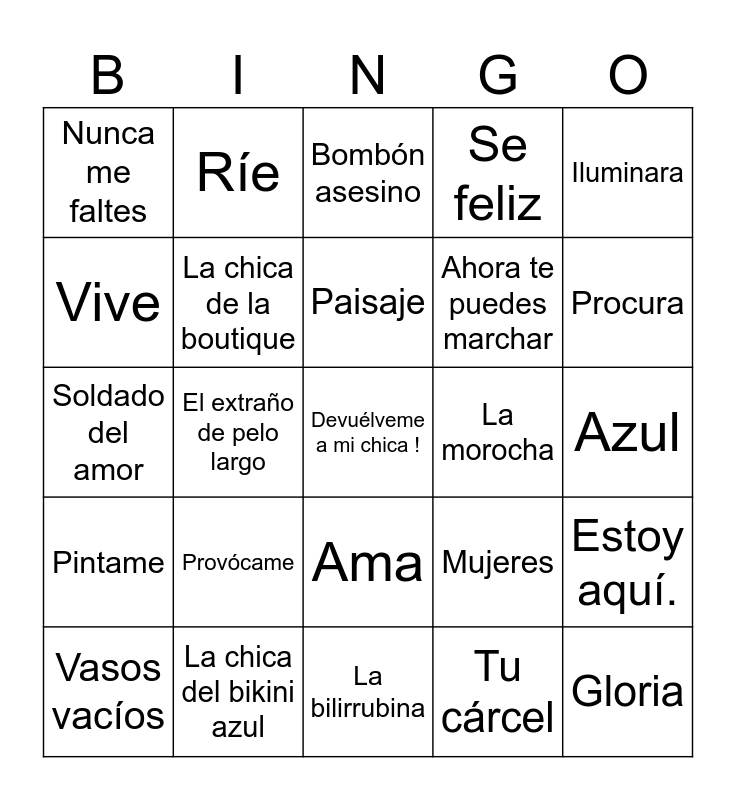 | B | I | N | G | O |
|---|---|---|---|---|
| Nunca me faltes | Ríe | Bombón asesino | Se feliz | Iluminara |
| Vive | La chica de la boutique | Paisaje | Ahora te puedes marchar | Procura |
| Soldado del amor | El extraño de pelo largo | Devuélveme a mi chica ! | La morocha | Azul |
| Pintame | Provócame | Ama | Mujeres | Estoy aquí. |
| Vasos vacíos | La chica del bikini azul | La bilirrubina | Tu cárcel | Gloria |